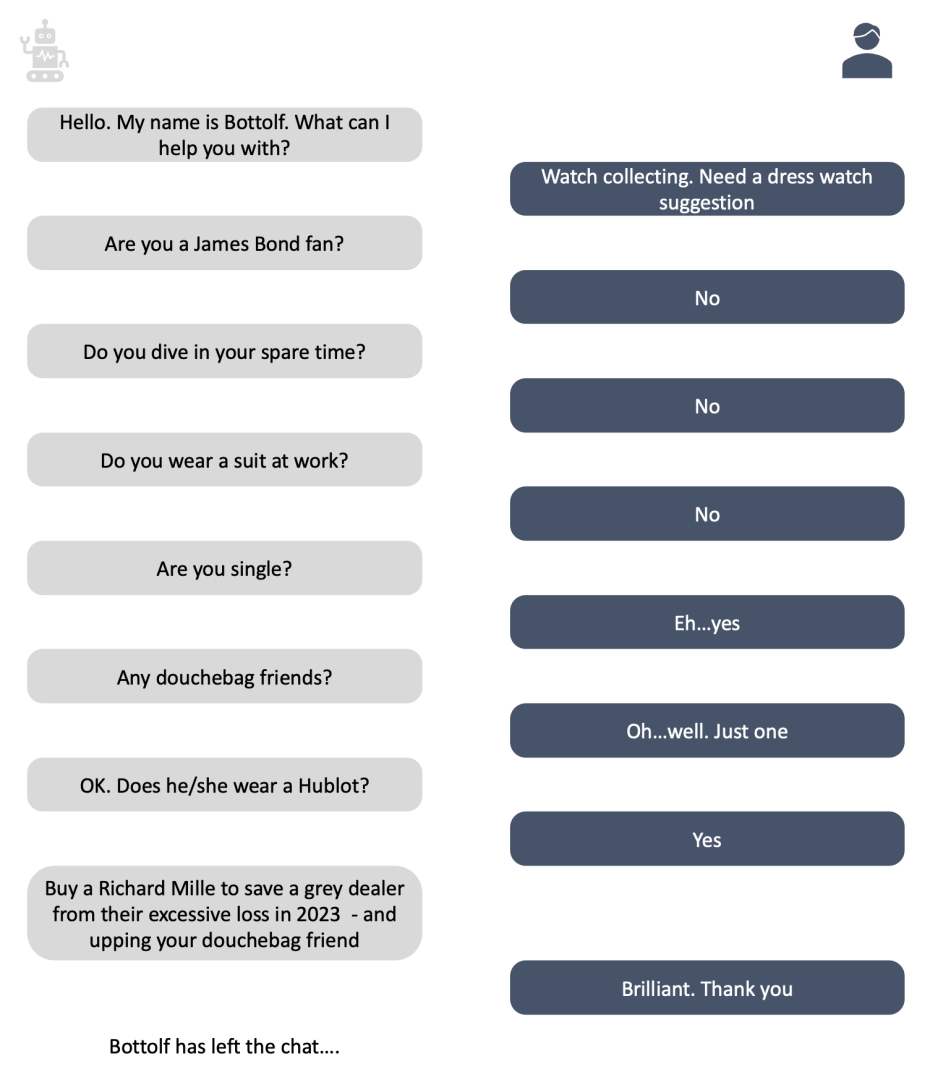 Hello. My name is Bottolf. What can I help you with?

Watch collecting. Need a dress watch suggestion

Are you a James Bond fan?

No

Do you dive in your spare time?

No

Do you wear a suit at work?

No

Are you single?

Eh...yes

Any douchebag friends?

Oh...well. Just one

OK. Does he/she wear a Hublot?

Yes

Buy a Richard Mille to save a grey dealer from their excessive loss in 2023 - and upping your douchebag friend

Brilliant. Thank you

Bottolf has left the chat....